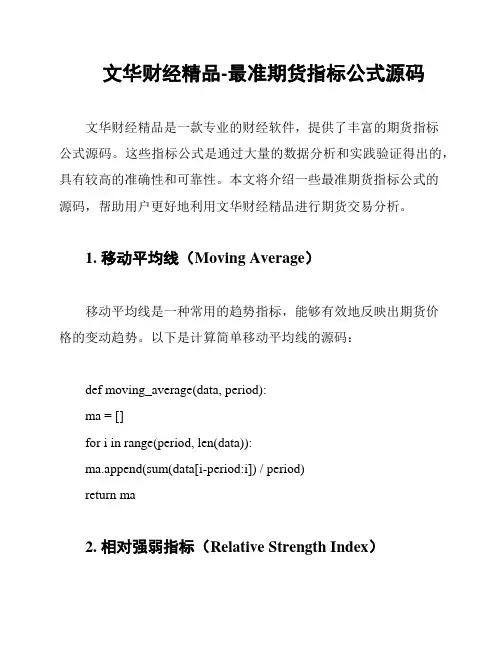 文华财经精品-最准期货指标公式源码

文华财经精品是一款专业的财经软件，提供了丰富的期货指标公式源码。这些指标公式是通过大量的数据分析和实践验证得出的，具有较高的准确性和可靠性。本文将介绍一些最准期货指标公式的源码，帮助用户更好地利用文华财经精品进行期货交易分析。

1. 移动平均线（Moving Average）

移动平均线是一种常用的趋势指标，能够有效地反映出期货价格的变动趋势。以下是计算简单移动平均线的源码：

def moving_average(data, period):
ma = []
for i in range(period, len(data)):
ma.append(sum(data[i-period:i]) / period)
return ma

2. 相对强弱指标（Relative Strength Index）